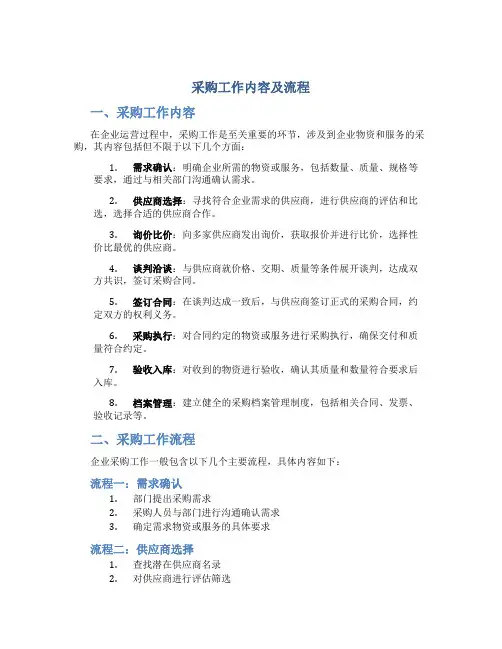 采购工作内容及流程

一、采购工作内容

在企业运营过程中，采购工作是至关重要的环节，涉及到企业物资和服务的采购，其内容包括但不限于以下几个方面：

1. 需求确认：明确企业所需的物资或服务，包括数量、质量、规格等要求，通过与相关部门沟通确认需求。

2. 供应商选择：寻找符合企业需求的供应商，进行供应商的评估和比选，选择合适的供应商合作。

3. 询价比价：向多家供应商发出询价，获取报价并进行比价，选择性价比最优的供应商。

4. 谈判洽谈：与供应商就价格、交期、质量等条件展开谈判，达成双方共识，签订采购合同。

5. 签订合同：在谈判达成一致后，与供应商签订正式的采购合同，约定双方的权利义务。

6. 采购执行：对合同约定的物资或服务进行采购执行，确保交付和质量符合约定。

7. 验收入库：对收到的物资进行验收，确认其质量和数量符合要求后入库。

8. 档案管理：建立健全的采购档案管理制度，包括相关合同、发票、验收记录等。

二、采购工作流程

企业采购工作一般包含以下几个主要流程，具体内容如下：

流程一：需求确认

1. 部门提出采购需求
2. 采购人员与部门进行沟通确认需求
3. 确定需求物资或服务的具体要求

流程二：供应商选择

1. 查找潜在供应商名录
2. 对供应商进行评估筛选